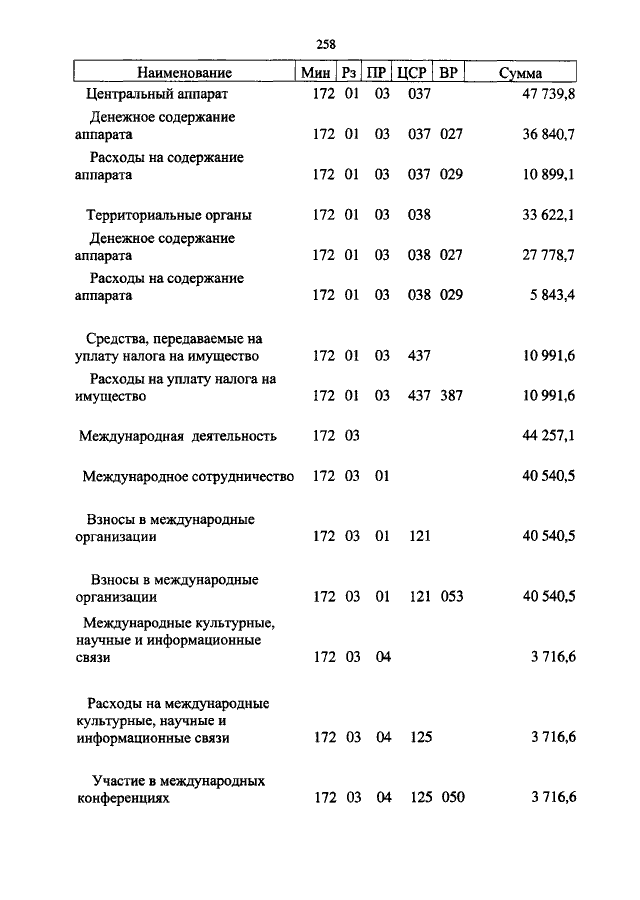 258

| Наименование | Мин | Рз | ПР | ЦСР | ВР | Сумма |
|---|---|---|---|---|---|---|
| Центральный аппарат | 172 | 01 | 03 | 037 | | 47 739,8 |
| Денежное содержание аппарата | 172 | 01 | 03 | 037 | 027 | 36 840,7 |
| Расходы на содержание аппарата | 172 | 01 | 03 | 037 | 029 | 10 899,1 |
| Территориальные органы | 172 | 01 | 03 | 038 | | 33 622,1 |
| Денежное содержание аппарата | 172 | 01 | 03 | 038 | 027 | 27 778,7 |
| Расходы на содержание аппарата | 172 | 01 | 03 | 038 | 029 | 5 843,4 |
| Средства, передаваемые на уплату налога на имущество | 172 | 01 | 03 | 437 | | 10 991,6 |
| Расходы на уплату налога на имущество | 172 | 01 | 03 | 437 | 387 | 10 991,6 |
| Международная деятельность | 172 | 03 | | | | 44 257,1 |
| Международное сотрудничество | 172 | 03 | 01 | | | 40 540,5 |
| Взносы в международные организации | 172 | 03 | 01 | 121 | | 40 540,5 |
| Взносы в международные организации | 172 | 03 | 01 | 121 | 053 | 40 540,5 |
| Международные культурные, научные и информационные связи | 172 | 03 | 04 | | | 3 716,6 |
| Расходы на международные культурные, научные и информационные связи | 172 | 03 | 04 | 125 | | 3 716,6 |
| Участие в международных конференциях | 172 | 03 | 04 | 125 | 050 | 3 716,6 |